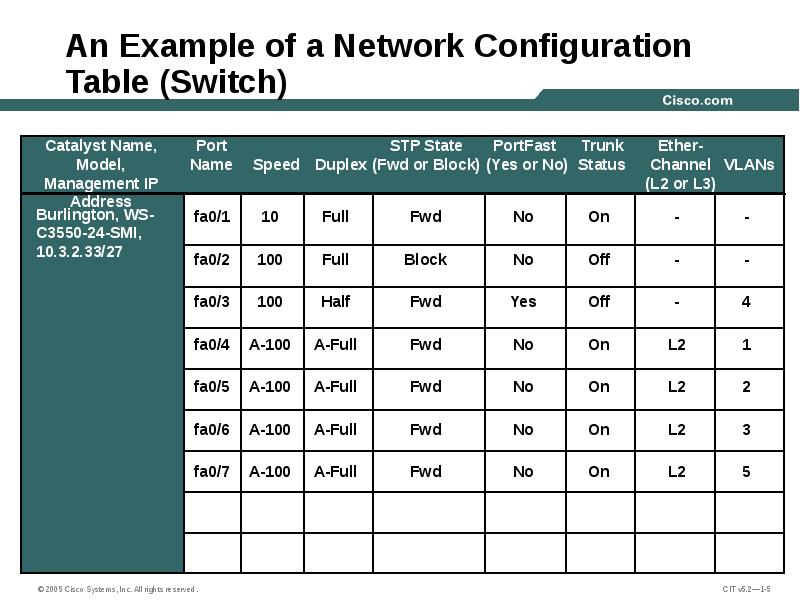 An Example of a Network Configuration Table (Switch)

Cisco.com

| Catalyst Name, Model, Management IP Address | Port Name | Speed | Duplex | STP State (Fwd or Block) | PortFast (Yes or No) | Trunk Status | Ether-Channel (L2 or L3) | VLANs |
|---|---|---|---|---|---|---|---|---|
| Burlington, WS-C3550-24-SMI, 10.3.2.33/27 | fa0/1 | 10 | Full | Fwd | No | On | - | - |
| | fa0/2 | 100 | Full | Block | No | Off | - | - |
| | fa0/3 | 100 | Half | Fwd | Yes | Off | - | 4 |
| | fa0/4 | A-100 | A-Full | Fwd | No | On | L2 | 1 |
| | fa0/5 | A-100 | A-Full | Fwd | No | On | L2 | 2 |
| | fa0/6 | A-100 | A-Full | Fwd | No | On | L2 | 3 |
| | fa0/7 | A-100 | A-Full | Fwd | No | On | L2 | 5 |
| | | | | | | | | |
| | | | | | | | | |

© 2005 Cisco Systems, Inc. All rights reserved.

CIT v5.2—1-5